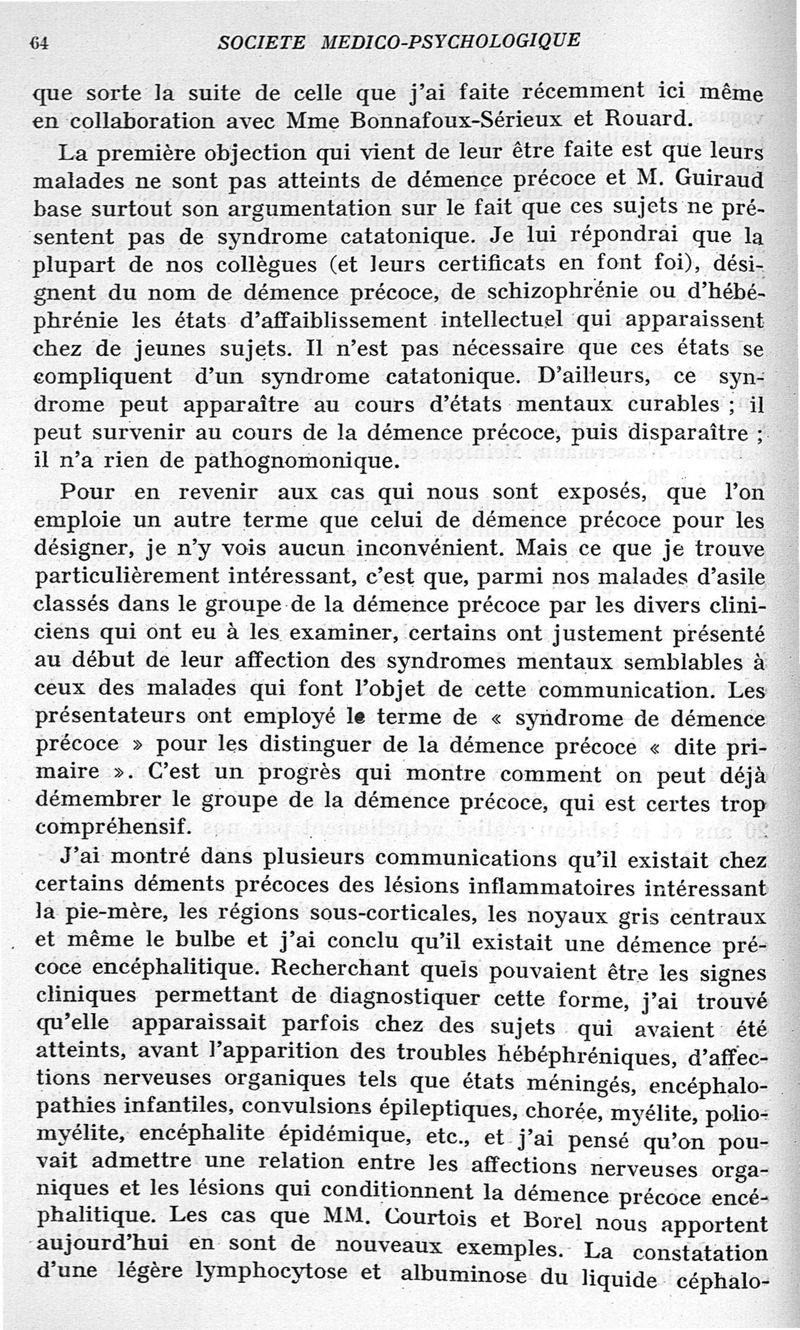 64 SOCIETE MEDICO-PSYCHOLOGIQUE

que sorte la suite de celle que j'ai faite récemment ici même en collaboration avec Mme Bonnafoux-Sérieux et Rouard.

La première objection qui vient de leur être faite est que leurs malades ne sont pas atteints de démence précoce et M. Guiraud base surtout son argumentation sur le fait que ces sujets ne présentent pas de syndrome catatonique. Je lui répondrai que la plupart de nos collègues (et leurs certificats en font foi), désignent du nom de démence précoce, de schizophrénie ou d'hébéphrénie les états d'affaiblissement intellectuel qui apparaissent chez de jeunes sujets. Il n'est pas nécessaire que ces états se compliquent d'un syndrome catatonique. D'ailleurs, ce syndrome peut apparaître au cours d'états mentaux curables ; il peut survenir au cours de la démence précoce, puis disparaître ; il n'a rien de pathognomonique.

Pour en revenir aux cas qui nous sont exposés, que l'on emploie un autre terme que celui de démence précoce pour les désigner, je n'y vois aucun inconvénient. Mais ce que je trouve particulièrement intéressant, c'est que, parmi nos malades d'asile classés dans le groupe de la démence précoce par les divers cliniciens qui ont eu à les examiner, certains ont justement présenté au début de leur affection des syndromes mentaux semblables à ceux des malades qui font l'objet de cette communication. Les présentateurs ont employé le terme de « syndrome de démence précoce » pour les distinguer de la démence précoce « dite primaire ». C'est un progrès qui montre comment on peut déjà démembrer le groupe de la démence précoce, qui est certes trop compréhensif.

J'ai montré dans plusieurs communications qu'il existait chez certains déments précoces des lésions inflammatoires intéressant la pie-mère, les régions sous-corticales, les noyaux gris centraux et même le bulbe et j'ai conclu qu'il existait une démence précoce encéphalitique. Recherchant quels pouvaient être les signes cliniques permettant de diagnostiquer cette forme, j'ai trouvé qu'elle apparaissait parfois chez des sujets qui avaient été atteints, avant l'apparition des troubles hébéphréniques, d'affections nerveuses organiques tels que états méningés, encéphalopathies infantiles, convulsions épileptiques, chorée, myélite, poliomyélite, encéphalite épidémique, etc., et j'ai pensé qu'on pouvait admettre une relation entre les affections nerveuses organiques et les lésions qui conditionnent la démence précoce encéphalitique. Les cas que MM. Courtois et Borel nous apportent aujourd'hui en sont de nouveaux exemples. La constatation d'une légère lymphocytose et albuminose du liquide céphalo-